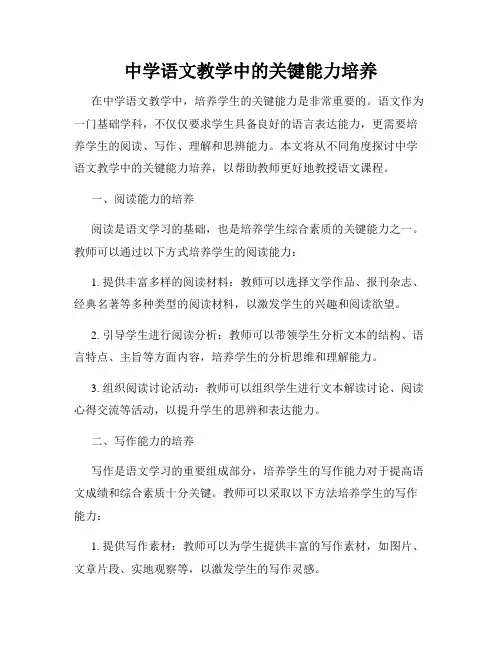 中学语文教学中的关键能力培养

在中学语文教学中，培养学生的关键能力是非常重要的。语文作为一门基础学科，不仅仅要求学生具备良好的语言表达能力，更需要培养学生的阅读、写作、理解和思辨能力。本文将从不同角度探讨中学语文教学中的关键能力培养，以帮助教师更好地教授语文课程。

一、阅读能力的培养

阅读是语文学习的基础，也是培养学生综合素质的关键能力之一。教师可以通过以下方式培养学生的阅读能力：

1. 提供丰富多样的阅读材料：教师可以选择文学作品、报刊杂志、经典名著等多种类型的阅读材料，以激发学生的兴趣和阅读欲望。

2. 引导学生进行阅读分析：教师可以带领学生分析文本的结构、语言特点、主旨等方面内容，培养学生的分析思维和理解能力。

3. 组织阅读讨论活动：教师可以组织学生进行文本解读讨论、阅读心得交流等活动，以提升学生的思辨和表达能力。

二、写作能力的培养

写作是语文学习的重要组成部分，培养学生的写作能力对于提高语文成绩和综合素质十分关键。教师可以采取以下方法培养学生的写作能力：

1. 提供写作素材：教师可以为学生提供丰富的写作素材，如图片、文章片段、实地观察等，以激发学生的写作灵感。